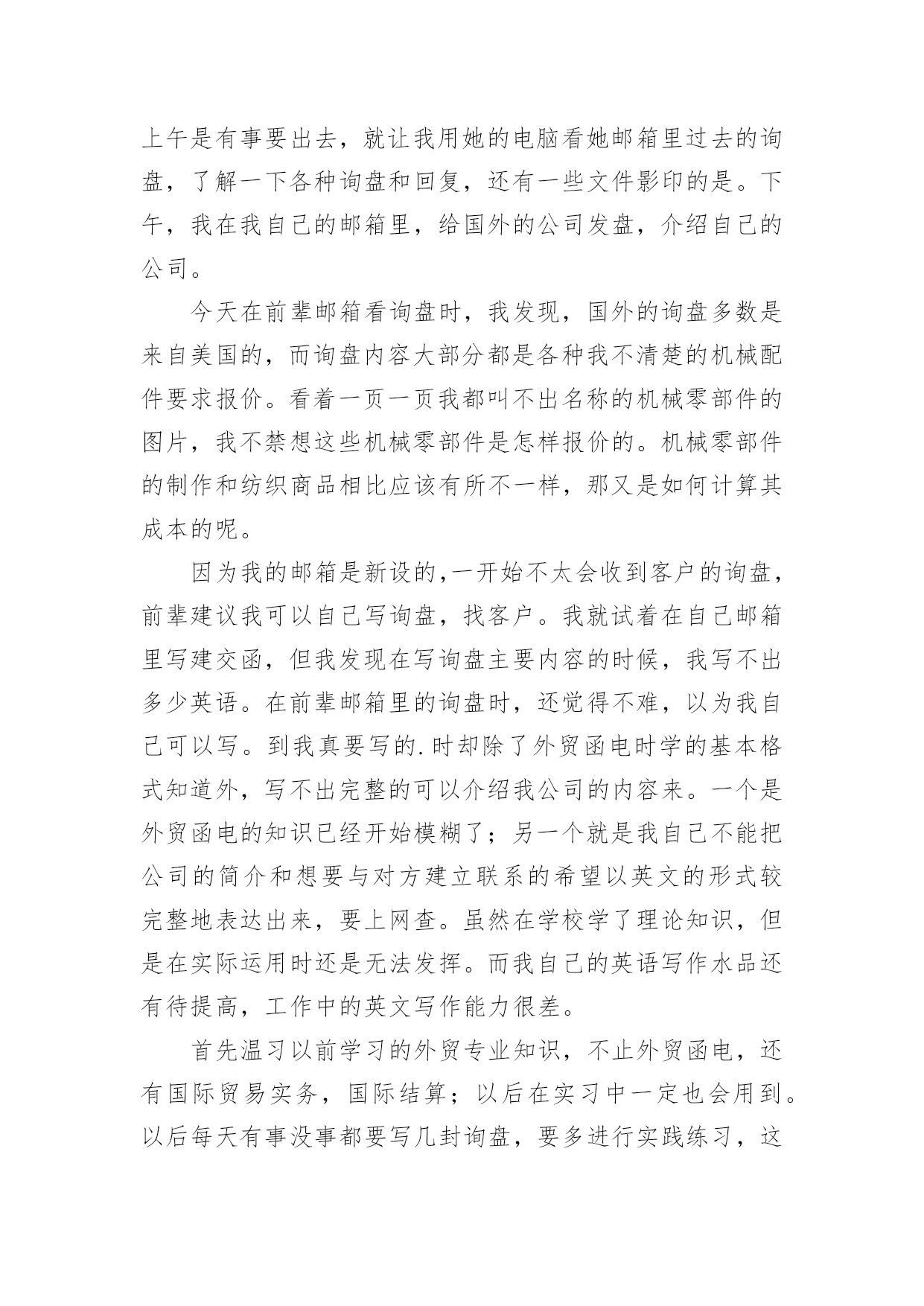 上午是有事要出去，就让我用她的电脑看她邮箱里过去的询盘，了解一下各种询盘和回复，还有一些文件影印的是。下午，我在我自己的邮箱里，给国外的公司发盘，介绍自己的公司。

今天在前辈邮箱看询盘时，我发现，国外的询盘多数是来自美国的，而询盘内容大部分都是各种我不清楚的机械配件要求报价。看着一页一页我都叫不出名称的机械零部件的图片，我不禁想这些机械零部件是怎样报价的。机械零部件的制作和纺织商品相比应该有所不一样，那又是如何计算其成本的呢。

因为我的邮箱是新设的，一开始不太会收到客户的询盘，前辈建议我可以自己写询盘，找客户。我就试着在自己邮箱里写建交函，但我发现在写询盘主要内容的时候，我写不出多少英语。在前辈邮箱里的询盘时，还觉得不难，以为我自己可以写。到我真要写的.时却除了外贸函电时学的基本格式知道外，写不出完整的可以介绍我公司的内容来。一个是外贸函电的知识已经开始模糊了；另一个就是我自己不能把公司的简介和想要与对方建立联系的希望以英文的形式较完整地表达出来，要上网查。虽然在学校学了理论知识，但是在实际运用时还是无法发挥。而我自己的英语写作水品还有待提高，工作中的英文写作能力很差。

首先温习以前学习的外贸专业知识，不止外贸函电，还有国际贸易实务，国际结算；以后在实习中一定也会用到。以后每天有事没事都要写几封询盘，要多进行实践练习，这